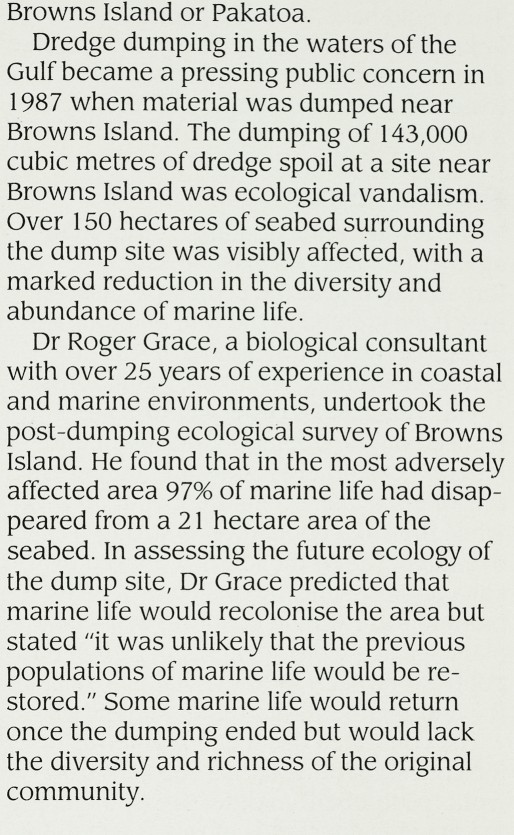 Browns Island or Pakatoa.

Dredge dumping in the waters of the Gulf became a pressing public concern in 1987 when material was dumped near Browns Island. The dumping of 143,000 cubic metres of dredge spoil at a site near Browns Island was ecological vandalism. Over 150 hectares of seabed surrounding the dump site was visibly affected, with a marked reduction in the diversity and abundance of marine life.

Dr Roger Grace, a biological consultant with over 25 years of experience in coastal and marine environments, undertook the post-dumping ecological survey of Browns Island. He found that in the most adversely affected area 97% of marine life had disappeared from a 21 hectare area of the seabed. In assessing the future ecology of the dump site, Dr Grace predicted that marine life would recolonise the area but stated "it was unlikely that the previous populations of marine life would be restored." Some marine life would return once the dumping ended but would lack the diversity and richness of the original community.